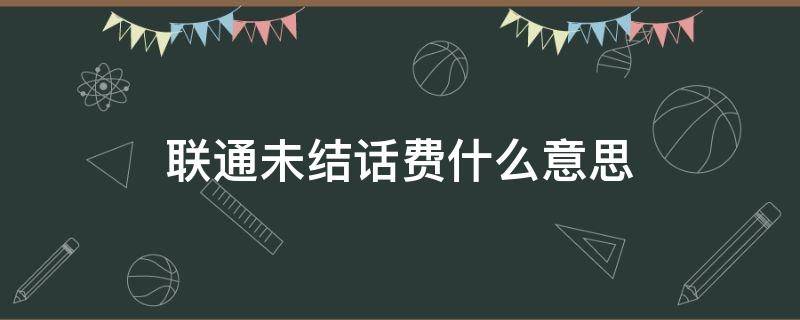 联通未结话费什么意思